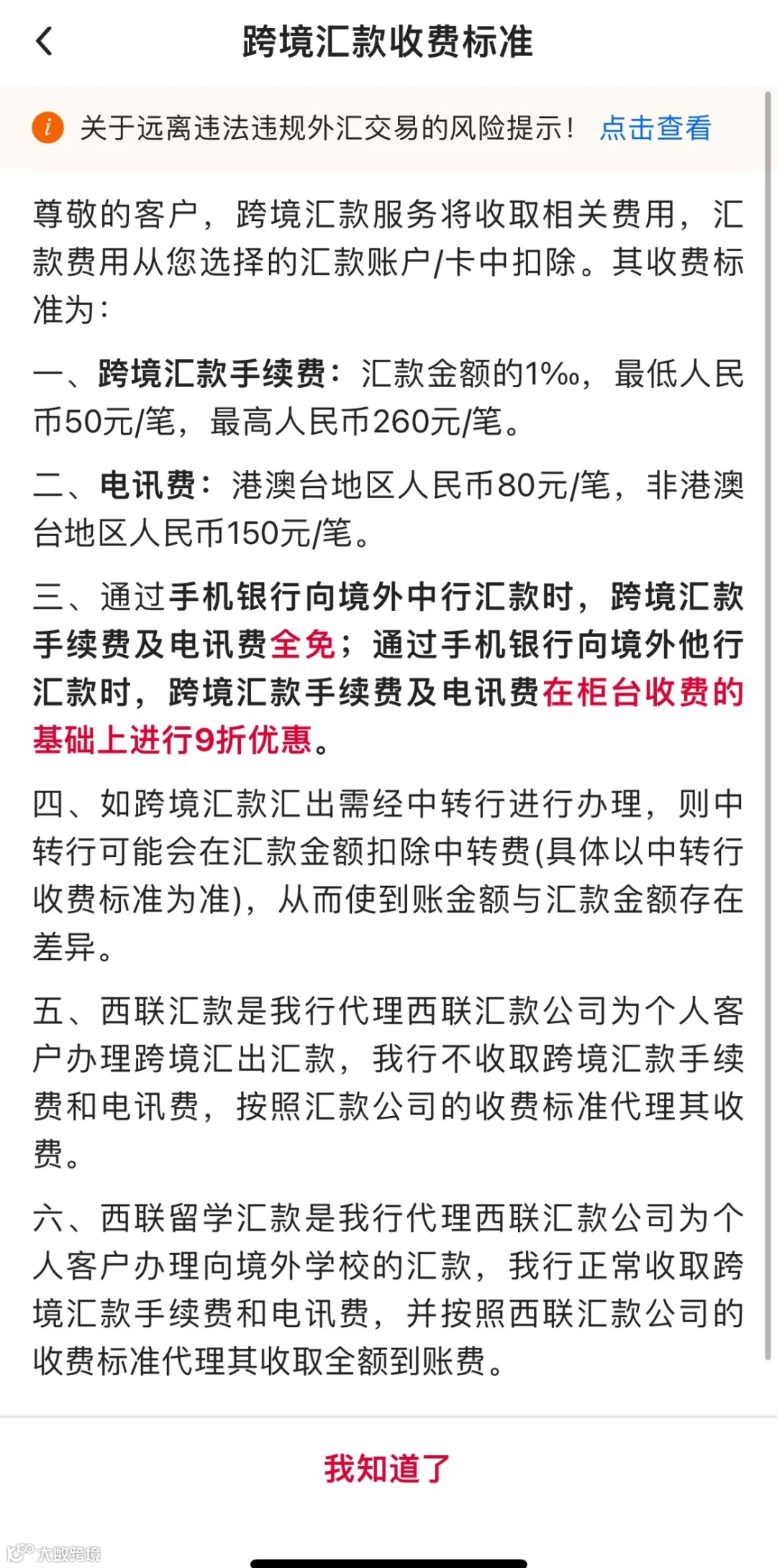 跨境汇款收费标准

关于远离违法违规外汇交易的风险提示！ 点击查看

尊敬的客户，跨境汇款服务将收取相关费用，汇款费用从您选择的汇款账户/卡中扣除。其收费标准为：

一、跨境汇款手续费：汇款金额的1‰，最低人民币50元/笔，最高人民币260元/笔。

二、电讯费：港澳台地区人民币80元/笔，非港澳台地区人民币150元/笔。

三、通过手机银行向境外中行汇款时，跨境汇款手续费及电讯费全免；通过手机银行向境外他行汇款时，跨境汇款手续费及电讯费在柜台收费的基础上进行9折优惠。

四、如跨境汇款汇出需经中转行进行办理，则中转行可能会在汇款金额扣除中转费(具体以中转行收费标准为准)，从而使到账金额与汇款金额存在差异。

五、西联汇款是我行代理西联汇款公司为个人客户办理跨境汇出汇款，我行不收取跨境汇款手续费和电讯费，按照汇款公司的收费标准代理其收费。

六、西联留学汇款是我行代理西联汇款公司为个人客户办理向境外学校的汇款，我行正常收取跨境汇款手续费和电讯费，并按照西联汇款公司的收费标准代理其收取全额到账费。

我知道了

大数跨境